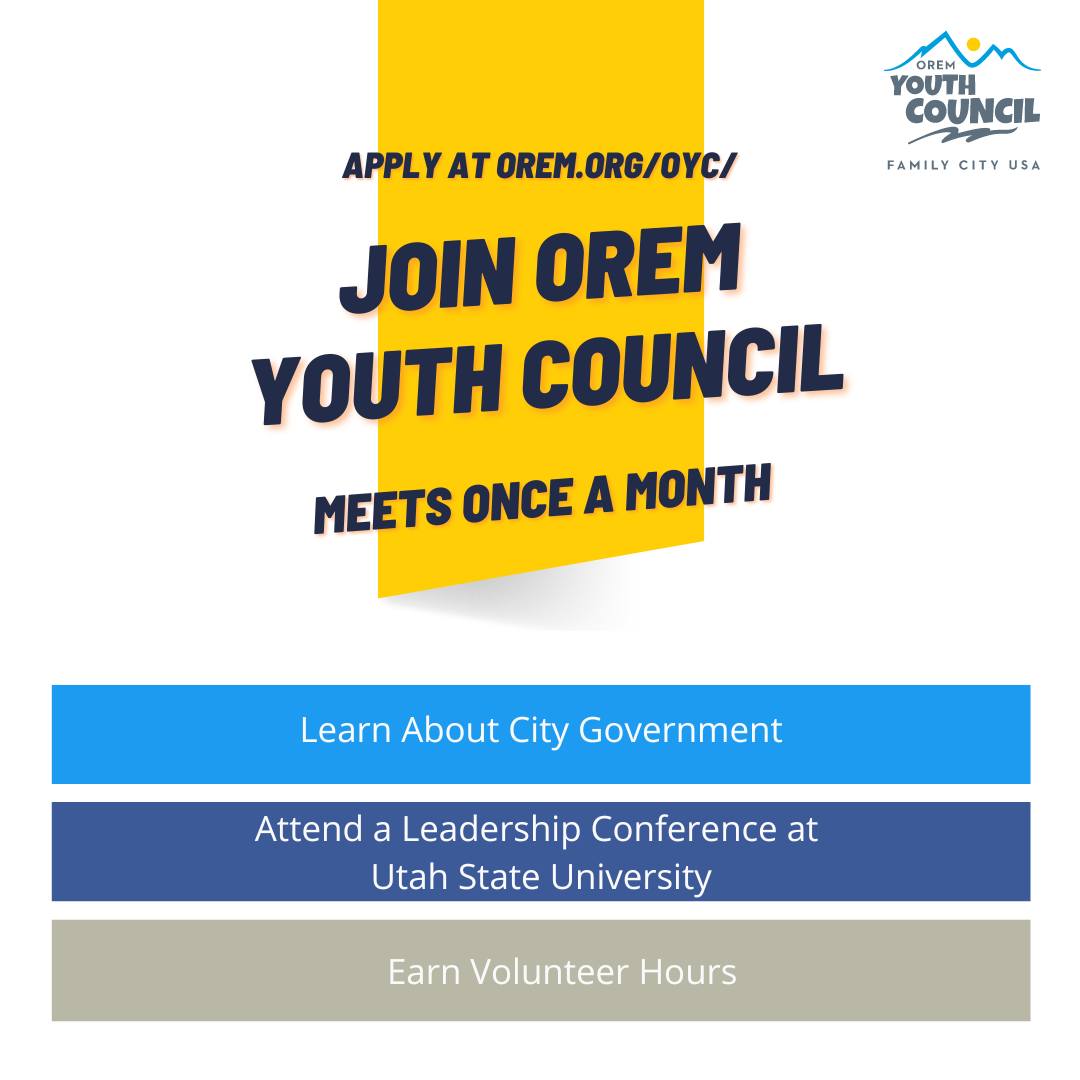 OREM
YOUTH
COUNCIL
FAMILY CITY USA

APPLY AT OREM.ORG/OYC/

JOIN OREM
YOUTH COUNCIL

MEETS ONCE A MONTH

Learn About City Government

Attend a Leadership Conference at Utah State University

Earn Volunteer Hours